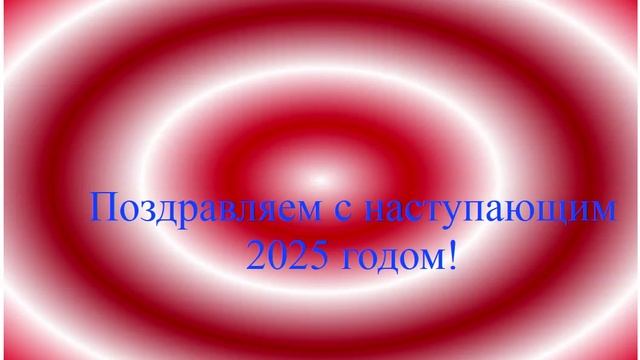 Поздравляем с наступающим 2025 годом!